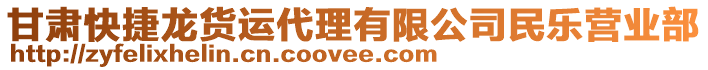 甘肃快捷龙货运代理有限公司民乐营业部
http://zyfelixhelin.cn.coovee.com